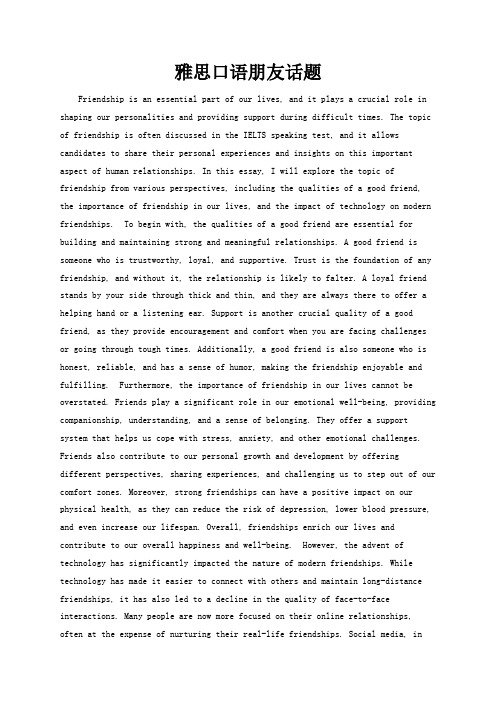 雅思口语朋友话题

Friendship is an essential part of our lives, and it plays a crucial role in shaping our personalities and providing support during difficult times. The topic of friendship is often discussed in the IELTS speaking test, and it allows candidates to share their personal experiences and insights on this important aspect of human relationships. In this essay, I will explore the topic of friendship from various perspectives, including the qualities of a good friend, the importance of friendship in our lives, and the impact of technology on modern friendships. To begin with, the qualities of a good friend are essential for building and maintaining strong and meaningful relationships. A good friend is someone who is trustworthy, loyal, and supportive. Trust is the foundation of any friendship, and without it, the relationship is likely to falter. A loyal friend stands by your side through thick and thin, and they are always there to offer a helping hand or a listening ear. Support is another crucial quality of a good friend, as they provide encouragement and comfort when you are facing challenges or going through tough times. Additionally, a good friend is also someone who is honest, reliable, and has a sense of humor, making the friendship enjoyable and fulfilling. Furthermore, the importance of friendship in our lives cannot be overstated. Friends play a significant role in our emotional well-being, providing companionship, understanding, and a sense of belonging. They offer a support system that helps us cope with stress, anxiety, and other emotional challenges. Friends also contribute to our personal growth and development by offering different perspectives, sharing experiences, and challenging us to step out of our comfort zones. Moreover, strong friendships can have a positive impact on our physical health, as they can reduce the risk of depression, lower blood pressure, and even increase our lifespan. Overall, friendships enrich our lives and contribute to our overall happiness and well-being. However, the advent of technology has significantly impacted the nature of modern friendships. While technology has made it easier to connect with others and maintain long-distance friendships, it has also led to a decline in the quality of face-to-face interactions. Many people are now more focused on their online relationships, often at the expense of nurturing their real-life friendships. Social media, in